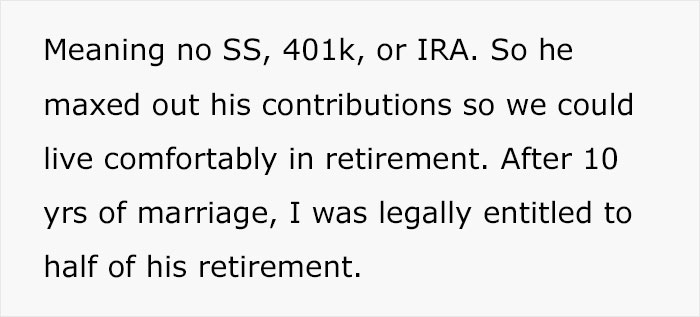 Meaning no SS, 401k, or IRA. So he maxed out his contributions so we could live comfortably in retirement. After 10 yrs of marriage, I was legally entitled to half of his retirement.